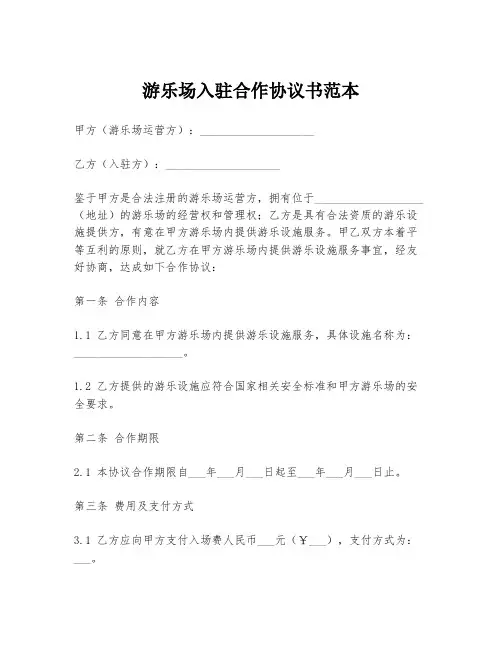 游乐场入驻合作协议书范本

甲方（游乐场运营方）：____________________

乙方（入驻方）：____________________

鉴于甲方是合法注册的游乐场运营方，拥有位于____________________（地址）的游乐场的经营权和管理权；乙方是具有合法资质的游乐设施提供方，有意在甲方游乐场内提供游乐设施服务。甲乙双方本着平等互利的原则，就乙方在甲方游乐场内提供游乐设施服务事宜，经友好协商，达成如下合作协议：

第一条 合作内容

1.1 乙方同意在甲方游乐场内提供游乐设施服务，具体设施名称为：____________________。

1.2 乙方提供的游乐设施应符合国家相关安全标准和甲方游乐场的安全要求。

第二条 合作期限

2.1 本协议合作期限自___年___月___日起至___年___月___日止。

第三条 费用及支付方式

3.1 乙方应向甲方支付入场费人民币___元（￥___），支付方式为：___。